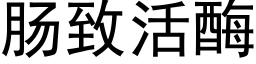 肠致活酶